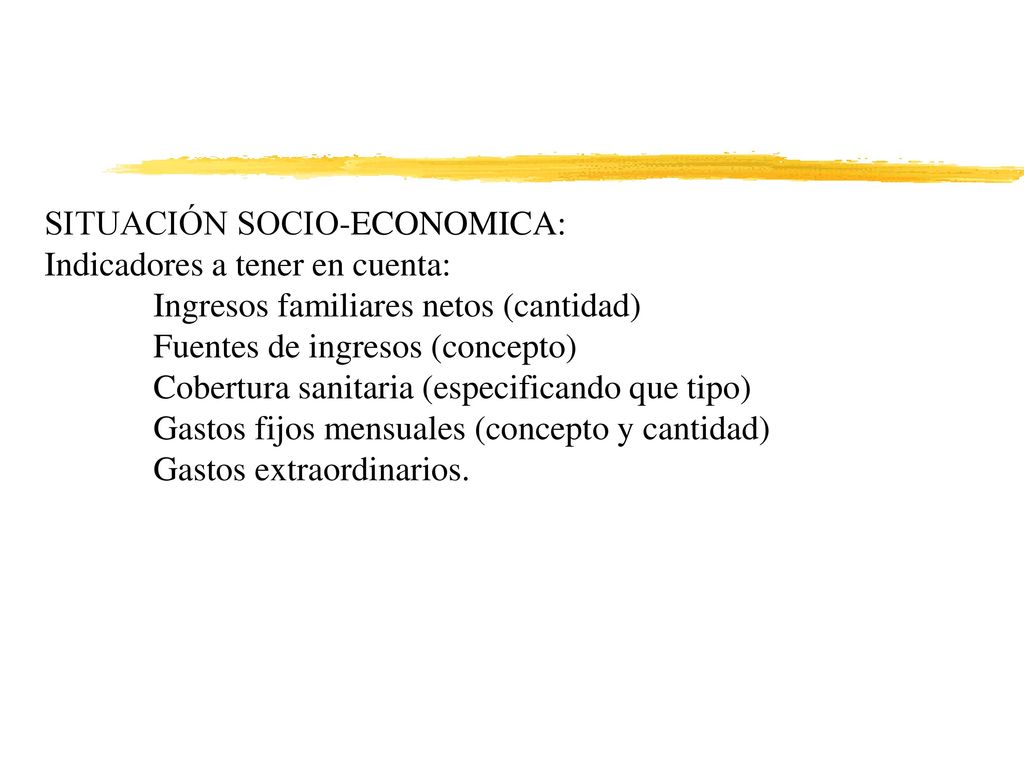 SITUACIÓN SOCIO-ECONOMICA:
Indicadores a tener en cuenta:
Ingresos familiares netos (cantidad)
Fuentes de ingresos (concepto)
Cobertura sanitaria (especificando que tipo)
Gastos fijos mensuales (concepto y cantidad)
Gastos extraordinarios.